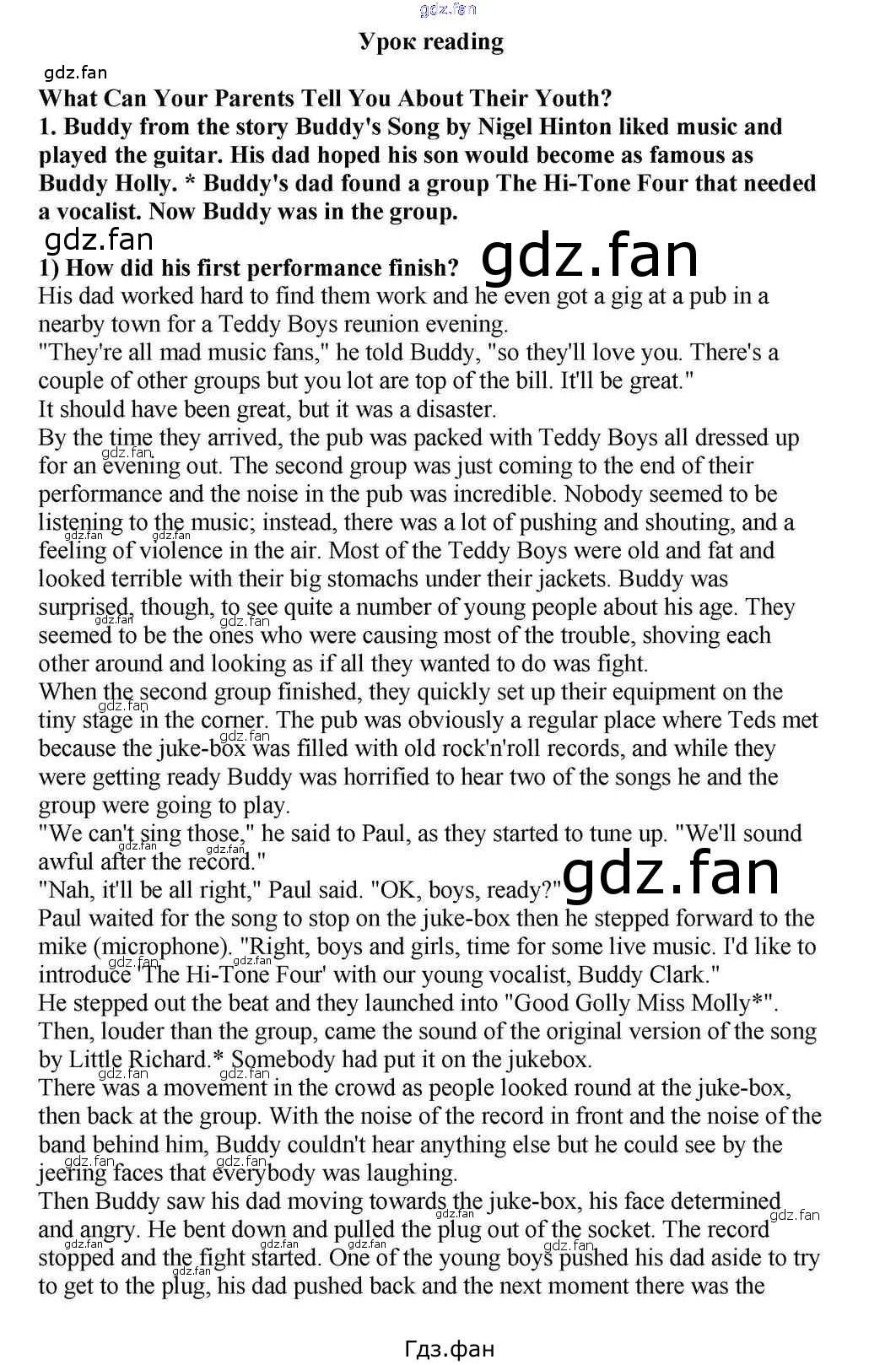 gdz.fan

Урок reading

gdz.fan

What Can Your Parents Tell You About Their Youth?

1. Buddy from the story Buddy's Song by Nigel Hinton liked music and played the guitar. His dad hoped his son would become as famous as Buddy Holly. * Buddy's dad found a group The Hi-Tone Four that needed a vocalist. Now Buddy was in the group.

gdz.fan

1) How did his first performance finish? gdz.fan

His dad worked hard to find them work and he even got a gig at a pub in a nearby town for a Teddy Boys reunion evening.

"They're all mad music fans," he told Buddy, "so they'll love you. There's a couple of other groups but you lot are top of the bill. It'll be great."

It should have been great, but it was a disaster.

By the time they arrived, the pub was packed with Teddy Boys all dressed up for an evening out. The second group was just coming to the end of their performance and the noise in the pub was incredible. Nobody seemed to be listening to the music; instead, there was a lot of pushing and shouting, and a feeling of violence in the air. Most of the Teddy Boys were old and fat and looked terrible with their big stomachs under their jackets. Buddy was surprised, though, to see quite a number of young people about his age. They seemed to be the ones who were causing most of the trouble, shoving each other around and looking as if all they wanted to do was fight.

When the second group finished, they quickly set up their equipment on the tiny stage in the corner. The pub was obviously a regular place where Teds met because the juke-box was filled with old rock'n'roll records, and while they were getting ready Buddy was horrified to hear two of the songs he and the group were going to play.

"We can't sing those," he said to Paul, as they started to tune up. "We'll sound awful after the record."

"Nah, it'll be all right," Paul said. "OK, boys, ready?" gdz.fan

Paul waited for the song to stop on the juke-box then he stepped forward to the mike (microphone). "Right, boys and girls, time for some live music. I'd like to introduce 'The Hi-Tone Four' with our young vocalist, Buddy Clark."

He stepped out the beat and they launched into "Good Golly Miss Molly*". Then, louder than the group, came the sound of the original version of the song by Little Richard.* Somebody had put it on the jukebox.

There was a movement in the crowd as people looked round at the juke-box, then back at the group. With the noise of the record in front and the noise of the band behind him, Buddy couldn't hear anything else but he could see by the jeering faces that everybody was laughing.

Then Buddy saw his dad moving towards the juke-box, his face determined and angry. He bent down and pulled the plug out of the socket. The record stopped and the fight started. One of the young boys pushed his dad aside to try to get to the plug, his dad pushed back and the next moment there was the

Гдз.фан